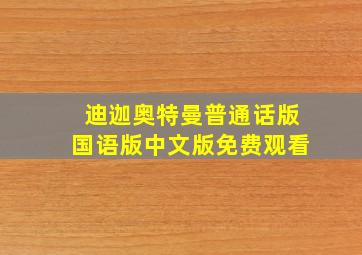 迪迦奥特曼普通话版
国语版中文版免费观看